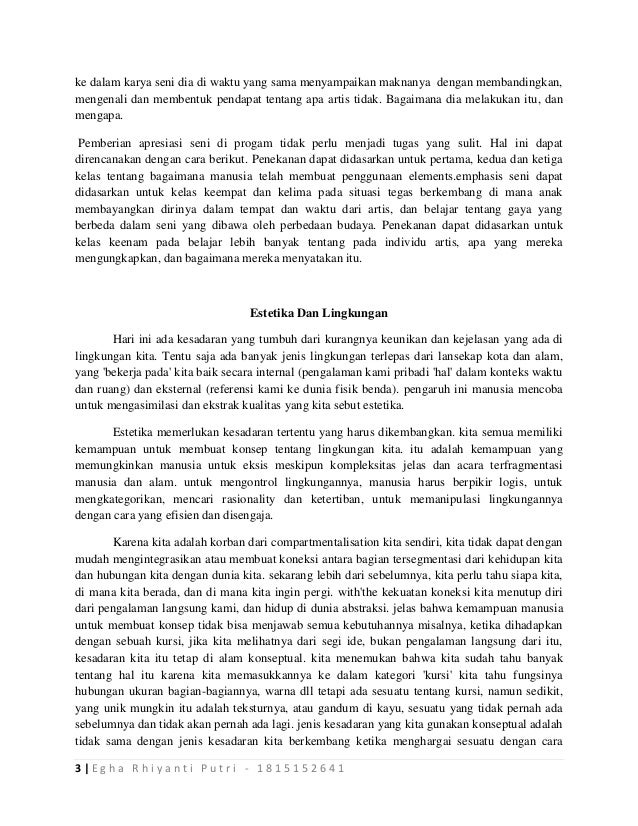 ke dalam karya seni dia di waktu yang sama menyampaikan maknanya dengan membandingkan, mengenali dan membentuk pendapat tentang apa artis tidak. Bagaimana dia melakukan itu, dan mengapa.

Pemberian apresiasi seni di progam tidak perlu menjadi tugas yang sulit. Hal ini dapat direncanakan dengan cara berikut. Penekanan dapat didasarkan untuk pertama, kedua dan ketiga kelas tentang bagaimana manusia telah membuat penggunaan elements.emphasis seni dapat didasarkan untuk kelas keempat dan kelima pada situasi tegas berkembang di mana anak membayangkan dirinya dalam tempat dan waktu dari artis, dan belajar tentang gaya yang berbeda dalam seni yang dibawa oleh perbedaan budaya. Penekanan dapat didasarkan untuk kelas keenam pada belajar lebih banyak tentang pada individu artis, apa yang mereka mengungkapkan, dan bagaimana mereka menyatakan itu.

Estetika Dan Lingkungan

Hari ini ada kesadaran yang tumbuh dari kurangnya keunikan dan kejelasan yang ada di lingkungan kita. Tentu saja ada banyak jenis lingkungan terlepas dari lansekap kota dan alam, yang 'bekerja pada' kita baik secara internal (pengalaman kami pribadi 'hal' dalam konteks waktu dan ruang) dan eksternal (referensi kami ke dunia fisik benda). pengaruh ini manusia mencoba untuk mengasimilasi dan ekstrak kualitas yang kita sebut estetika.

Estetika memerlukan kesadaran tertentu yang harus dikembangkan. kita semua memiliki kemampuan untuk membuat konsep tentang lingkungan kita. itu adalah kemampuan yang memungkinkan manusia untuk eksis meskipun kompleksitas jelas dan acara terfragmentasi manusia dan alam. untuk mengontrol lingkungannya, manusia harus berpikir logis, untuk mengkategorikan, mencari rasionality dan ketertiban, untuk memanipulasi lingkungannya dengan cara yang efisien dan disengaja.

Karena kita adalah korban dari compartmentalisation kita sendiri, kita tidak dapat dengan mudah mengintegrasikan atau membuat koneksi antara bagian tersegmentasi dari kehidupan kita dan hubungan kita dengan dunia kita. sekarang lebih dari sebelumnya, kita perlu tahu siapa kita, di mana kita berada, dan di mana kita ingin pergi. with'the kekuatan koneksi kita menutup diri dari pengalaman langsung kami, dan hidup di dunia abstraksi. jelas bahwa kemampuan manusia untuk membuat konsep tidak bisa menjawab semua kebutuhannya misalnya, ketika dihadapkan dengan sebuah kursi, jika kita melihatnya dari segi ide, bukan pengalaman langsung dari itu, kesadaran kita itu tetap di alam konseptual. kita menemukan bahwa kita sudah tahu banyak tentang hal itu karena kita memasukkannya ke dalam kategori 'kursi' kita tahu fungsinya hubungan ukuran bagian-bagiannya, warna dll tetapi ada sesuatu tentang kursi, namun sedikit, yang unik mungkin itu adalah teksturnya, atau gandum di kayu, sesuatu yang tidak pernah ada sebelumnya dan tidak akan pernah ada lagi. jenis kesadaran yang kita gunakan konseptual adalah tidak sama dengan jenis kesadaran kita berkembang ketika menghargai sesuatu dengan cara

3 | Egha Rhiyanti Putri - 1815152641